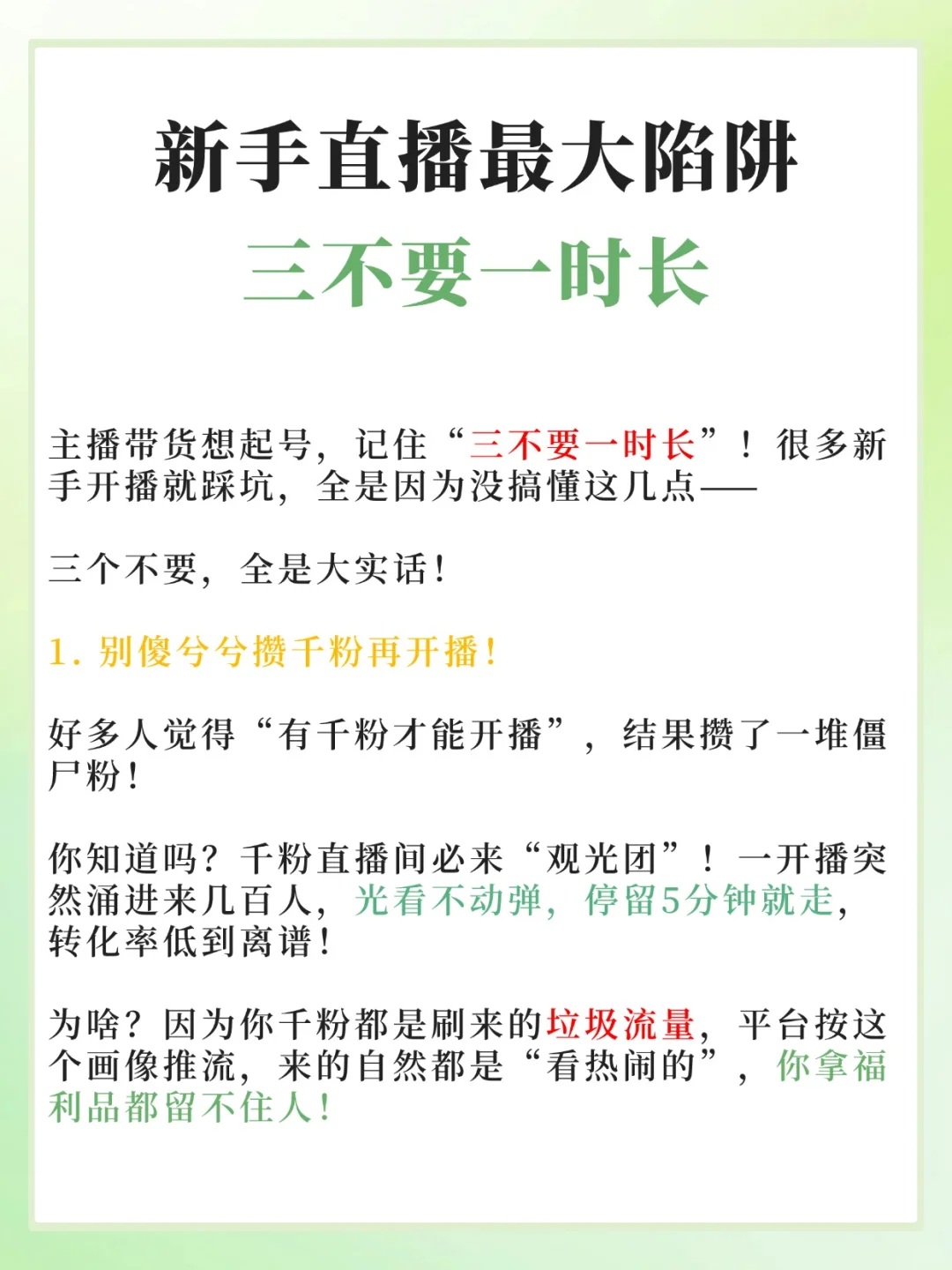 新手直播最大陷阱

三不要一时长

主播带货想起号，记住“三不要一时长”！很多新手开播就踩坑，全是因为没搞懂这几点——

三个不要，全是大实话！

1.别傻兮兮攒千粉再开播！

好多人觉得“有千粉才能开播”，结果攒了一堆僵尸粉！

你知道吗？千粉直播间必来“观光团”！一开播突然涌进来几百人，光看不动弹，停留5分钟就走，转化率低到离谱！

为啥？因为你千粉都是刷来的垃圾流量，平台按这个画像推流，来的自然都是“看热闹的”，你拿福利品都留不住人！